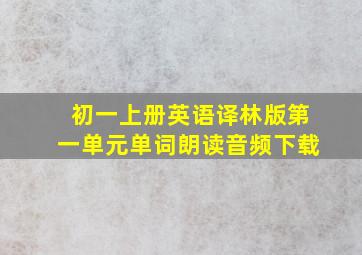 初一上册英语译林版第一单元单词朗读音频下载